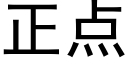 正点